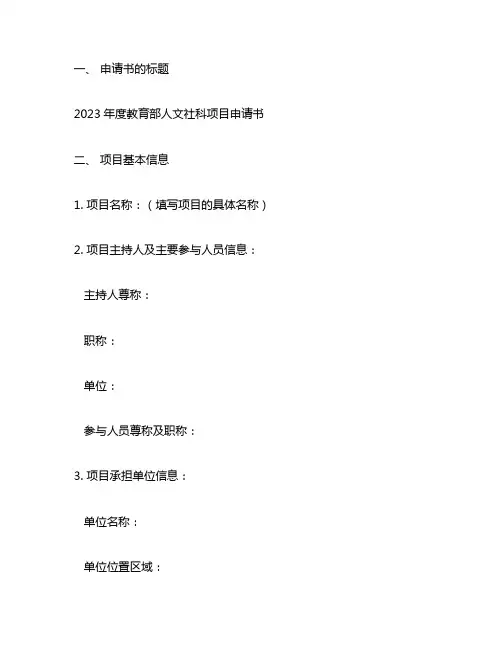 一、 申请书的标题

2023 年度教育部人文社科项目申请书

二、 项目基本信息

1. 项目名称：（填写项目的具体名称）

2. 项目主持人及主要参与人员信息：

主持人尊称：

职称：

单位：

参与人员尊称及职称：

3. 项目承担单位信息：

单位名称：

单位位置区域：